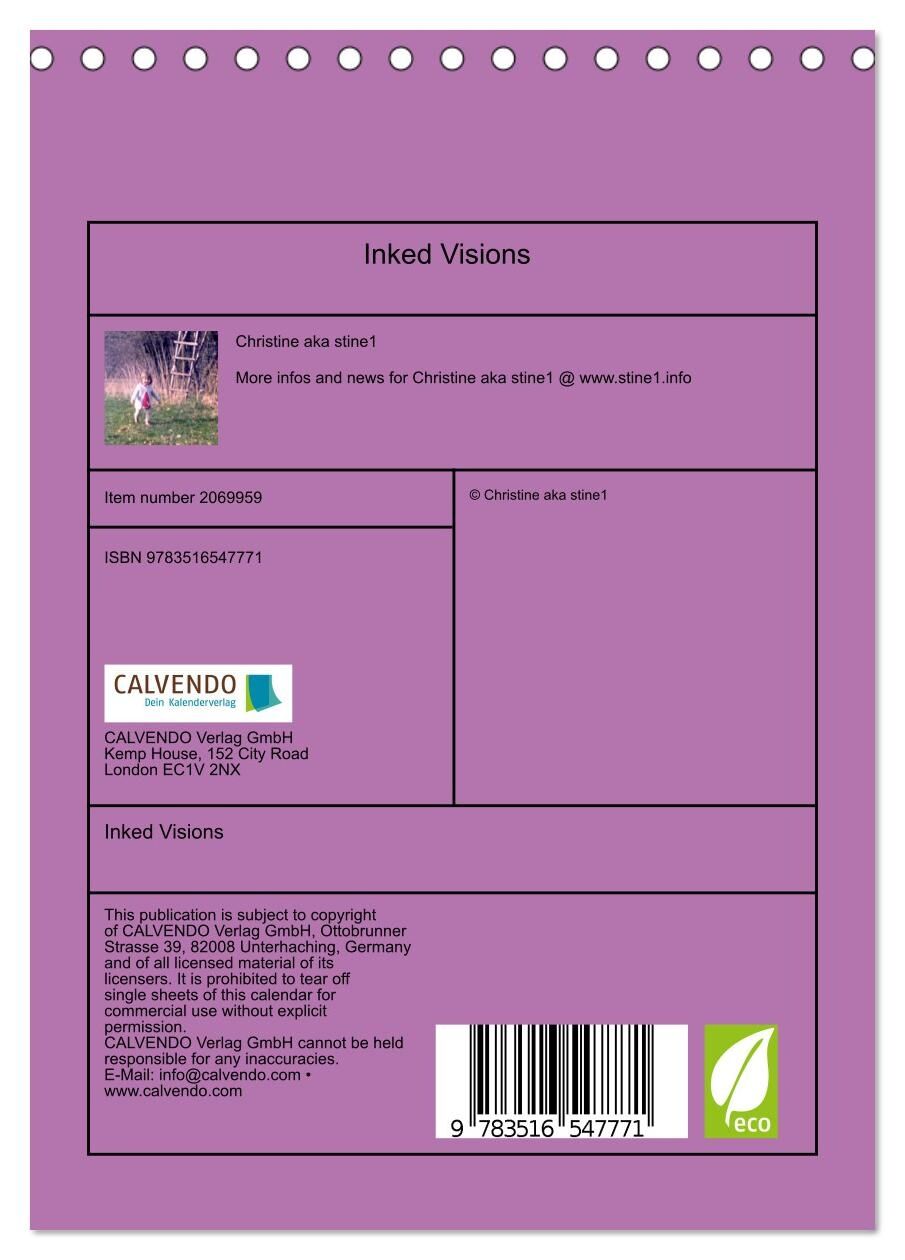 Inked Visions

Christine aka stine1

More infos and news for Christine aka stine1 @ www.stine1.info

Item number 2069959

ISBN 9783516547771

CALVENDO
Dein Kalenderverlag

CALVENDO Verlag GmbH
Kemp House, 152 City Road
London EC1V 2NX

© Christine aka stine1

Inked Visions

This publication is subject to copyright of CALVENDO Verlag GmbH, Ottobrunner Strasse 39, 82008 Unterhaching, Germany and of all licensed material of its licensers. It is prohibited to tear off single sheets of this calendar for commercial use without explicit permission.
CALVENDO Verlag GmbH cannot be held responsible for any inaccuracies.
E-Mail: info@calvendo.com • www.calvendo.com

9 783516 547771

eco